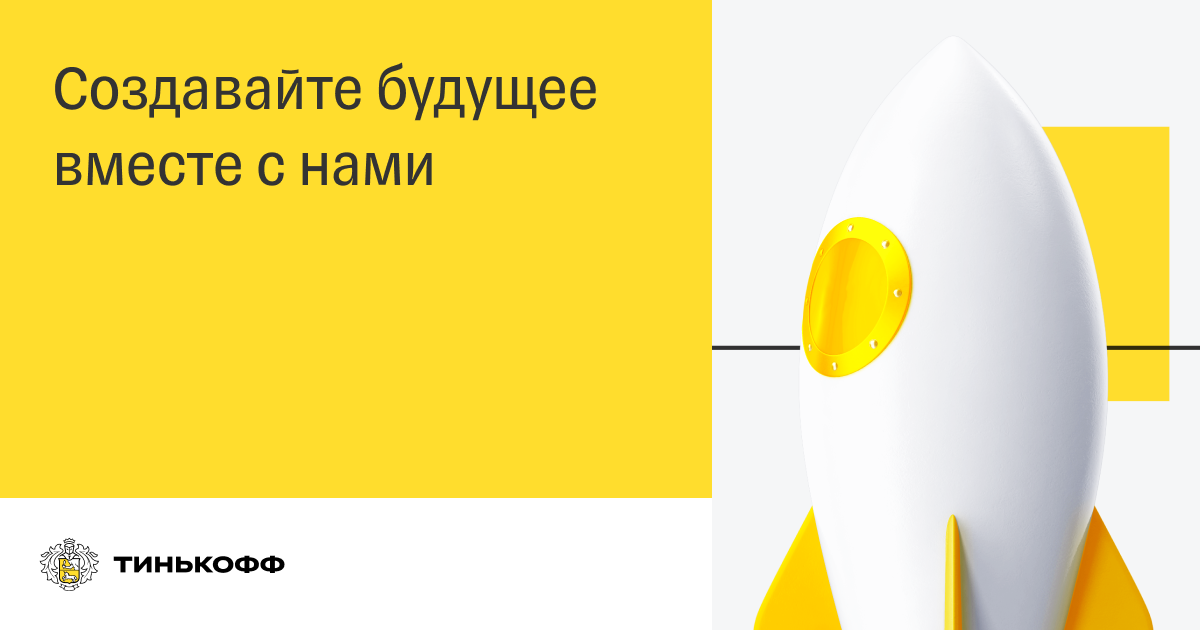 Создавайте будущее вместе с нами

ТИНЬКОФФ